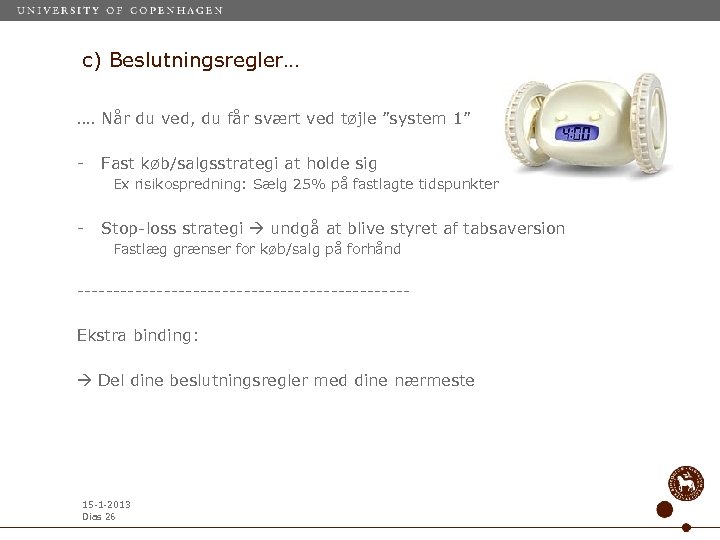 UNIVERSITY OF COPENHAGEN

c) Beslutningsregler…

…. Når du ved, du får svært ved tøjle "system 1"

- Fast køb/salgsstrategi at holde sig
Ex risikospredning: Sælg 25% på fastlagte tidspunkter

- Stop-loss strategi → undgå at blive styret af tabsaversion
Fastlæg grænser for køb/salg på forhånd

----------------------------------------------

Ekstra binding:

→ Del dine beslutningsregler med dine nærmeste

15-1-2013
Dias 26